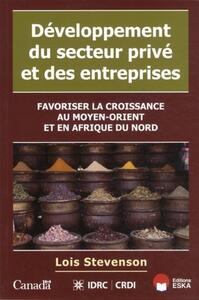 Développement du secteur privé et des entreprises

FAVORISER LA CROISSANCE AU MOYEN-ORIENT ET EN AFRIQUE DU NORD

Lois Stevenson

Canada

IDRC | CRDI

Editions ESKA